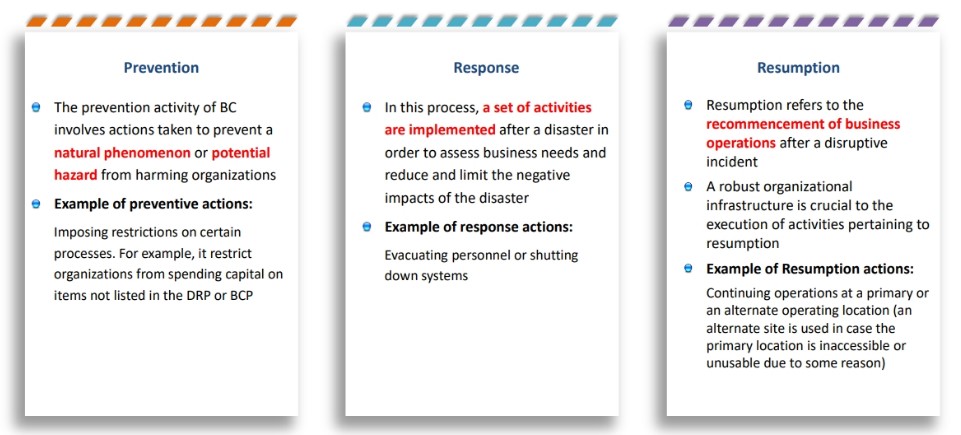 Prevention

• The prevention activity of BC involves actions taken to prevent a natural phenomenon or potential hazard from harming organizations

• Example of preventive actions:

Imposing restrictions on certain processes. For example, it restrict organizations from spending capital on items not listed in the DRP or BCP

Response

• In this process, a set of activities are implemented after a disaster in order to assess business needs and reduce and limit the negative impacts of the disaster

• Example of response actions:

Evacuating personnel or shutting down systems

Resumption

• Resumption refers to the recommencement of business operations after a disruptive incident

• A robust organizational infrastructure is crucial to the execution of activities pertaining to resumption

• Example of Resumption actions:

Continuing operations at a primary or an alternate operating location (an alternate site is used in case the primary location is inaccessible or unusable due to some reason)